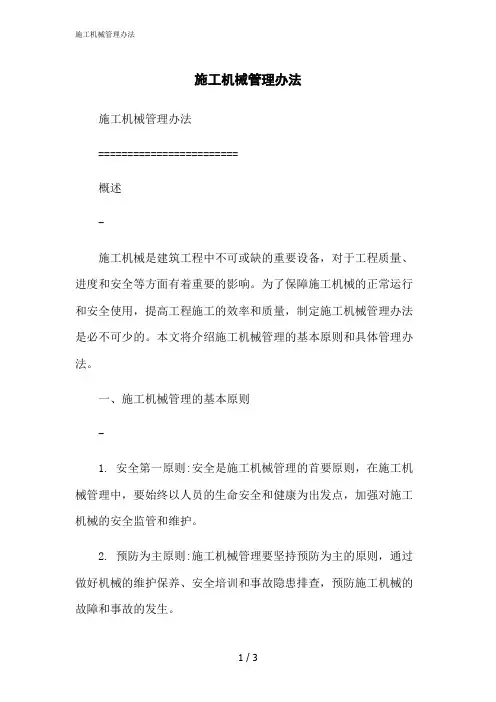 施工机械管理办法

施工机械管理办法

施工机械管理办法

========================

概述

-

施工机械是建筑工程中不可或缺的重要设备，对于工程质量、进度和安全等方面有着重要的影响。为了保障施工机械的正常运行和安全使用，提高工程施工的效率和质量，制定施工机械管理办法是必不可少的。本文将介绍施工机械管理的基本原则和具体管理办法。

一、施工机械管理的基本原则

-

1. 安全第一原则：安全是施工机械管理的首要原则，在施工机械管理中，要始终以人员的生命安全和健康为出发点，加强对施工机械的安全监管和维护。

2. 预防为主原则：施工机械管理要坚持预防为主的原则，通过做好机械的维护保养、安全培训和事故隐患排查，预防施工机械的故障和事故的发生。

1 / 3